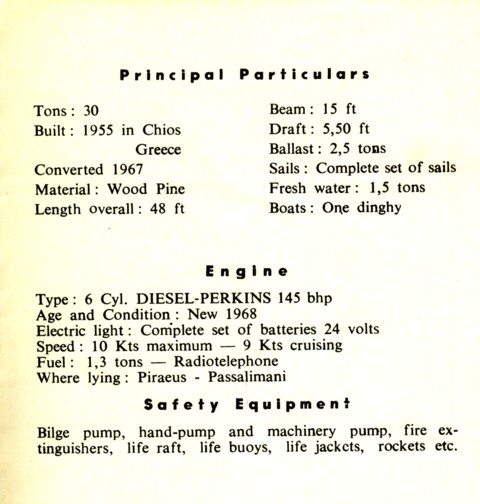 Principal Particulars

Tons: 30
Built: 1955 in Chios Greece
Converted 1967
Material: Wood Pine
Length overall: 48 ft

Beam: 15 ft
Draft: 5,50 ft
Ballast: 2,5 tons
Sails: Complete set of sails
Fresh water: 1,5 tons
Boats: One dinghy

Engine

Type: 6 Cyl. DIESEL-PERKINS 145 bhp
Age and Condition: New 1968
Electric light: Complete set of batteries 24 volts
Speed: 10 Kts maximum — 9 Kts cruising
Fuel: 1,3 tons — Radiotelephone
Where lying: Piraeus - Passalimani

Safety Equipment

Bilge pump, hand-pump and machinery pump, fire extinguishers, life raft, life buoys, life jackets, rockets etc.